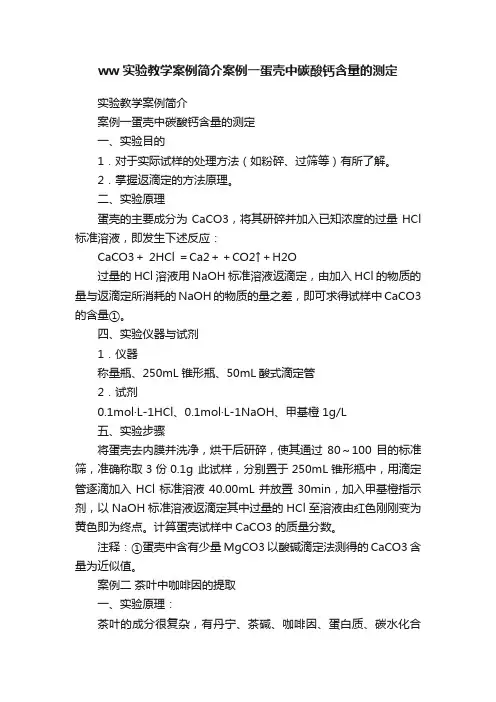 ww 实验教学案例简介案例一蛋壳中碳酸钙含量的测定

实验教学案例简介

案例一蛋壳中碳酸钙含量的测定

一、实验目的

1．对于实际试样的处理方法（如粉碎、过筛等）有所了解。

2．掌握返滴定的方法原理。

二、实验原理

蛋壳的主要成分为 CaCO3，将其研碎并加入已知浓度的过量 HCl 标准溶液，即发生下述反应：

CaCO3 + 2HCl = Ca2 + + CO2↑ + H2O

过量的 HCl 溶液用 NaOH 标准溶液返滴定，由加入 HCl 的物质的量与返滴定所消耗的 NaOH 的物质的量之差，即可求得试样中 CaCO3 的含量①。

四、实验仪器与试剂

1．仪器

称量瓶、250mL 锥形瓶、50mL 酸式滴定管

2．试剂

0.1mol·L-1HCl、0.1mol·L-1NaOH、甲基橙 1g/L

五、实验步骤

将蛋壳去内膜并洗净，烘干后研碎，使其通过 80～100 目的标准筛，准确称取 3 份 0.1g 此试样，分别置于 250mL 锥形瓶中，用滴定管逐滴加入 HCl 标准溶液 40.00mL 并放置 30min，加入甲基橙指示剂，以 NaOH 标准溶液返滴定其中过量的 HCl 至溶液由红色刚刚变为黄色即为终点。计算蛋壳试样中 CaCO3 的质量分数。

注释：①蛋壳中含有少量 MgCO3 以酸碱滴定法测得的 CaCO3 含量为近似值。

案例二 茶叶中咖啡因的提取

一、实验原理：

茶叶的成分很复杂，有丹宁、茶碱、咖啡因、蛋白质、碳水化合